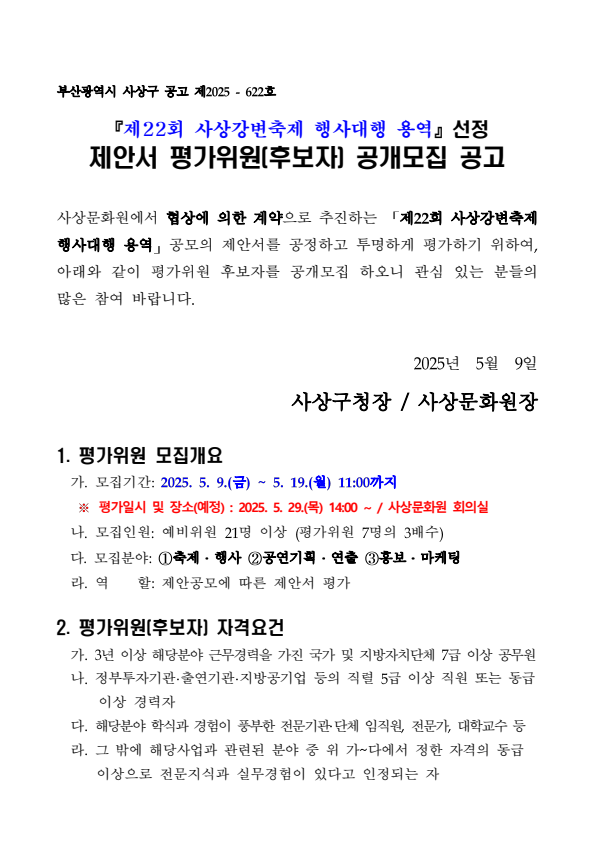 부산광역시 사상구 공고 제2025 - 622호

『제22회 사상강변축제 행사대행 용역』 선정
제안서 평가위원(후보자) 공개모집 공고

사상문화원에서 협상에 의한 계약으로 추진하는 「제22회 사상강변축제 행사대행 용역」 공모의 제안서를 공정하고 투명하게 평가하기 위하여, 아래와 같이 평가위원 후보자를 공개모집 하오니 관심 있는 분들의 많은 참여 바랍니다.

2025년 5월 9일

사상구청장 / 사상문화원장

1. 평가위원 모집개요

가. 모집기간: 2025. 5. 9.(금) ~ 5. 19.(월) 11:00까지

※ 평가일시 및 장소(예정) : 2025. 5. 29.(목) 14:00 ~ / 사상문화원 회의실

나. 모집인원: 예비위원 21명 이상 (평가위원 7명의 3배수)

다. 모집분야: ①축제 · 행사 ②공연기획 · 연출 ③홍보 · 마케팅

라. 역 할: 제안공모에 따른 제안서 평가

2. 평가위원(후보자) 자격요건

가. 3년 이상 해당분야 근무경력을 가진 국가 및 지방자치단체 7급 이상 공무원

나. 정부투자기관·출연기관·지방공기업 등의 직렬 5급 이상 직원 또는 동급 이상 경력자

다. 해당분야 학식과 경험이 풍부한 전문기관·단체 임직원, 전문가, 대학교수 등

라. 그 밖에 해당사업과 관련된 분야 중 위 가~다에서 정한 자격의 동급 이상으로 전문지식과 실무경험이 있다고 인정되는 자